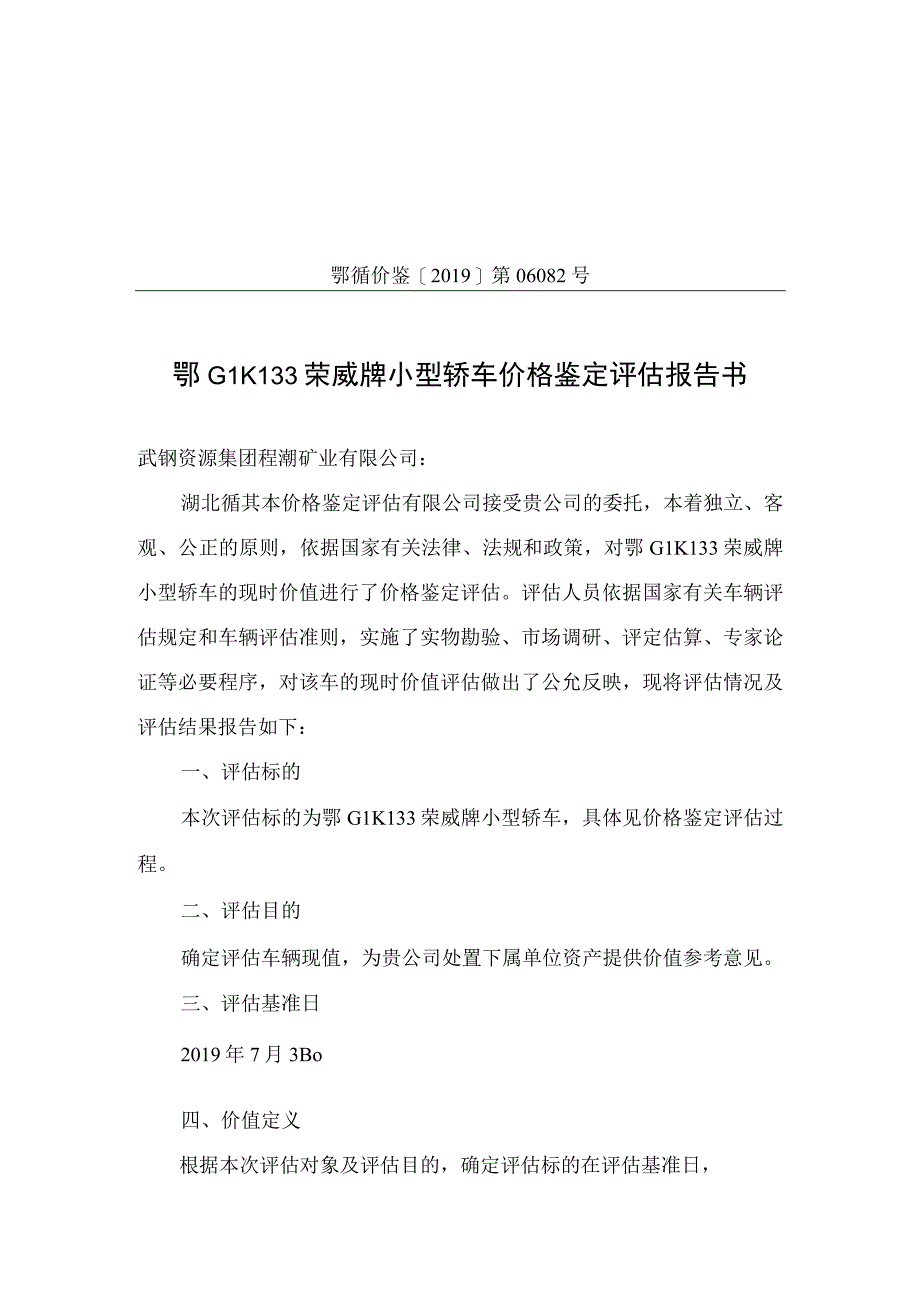 鄂循价鉴〔2019〕第06082号

鄂G1K133荣威牌小型轿车价格鉴定评估报告书

武钢资源集团程潮矿业有限公司：

湖北循其本价格鉴定评估有限公司接受贵公司的委托，本着独立、客观、公正的原则，依据国家有关法律、法规和政策，对鄂G1K133荣威牌小型轿车的现时价值进行了价格鉴定评估。评估人员依据国家有关车辆评估规定和车辆评估准则，实施了实物勘验、市场调研、评定估算、专家论证等必要程序，对该车的现时价值评估做出了公允反映，现将评估情况及评估结果报告如下：

一、评估标的

本次评估标的为鄂G1K133荣威牌小型轿车，具体见价格鉴定评估过程。

二、评估目的

确定评估车辆现值，为贵公司处置下属单位资产提供价值参考意见。

三、评估基准日

2019年7月3Bo

四、价值定义

根据本次评估对象及评估目的，确定评估标的在评估基准日，